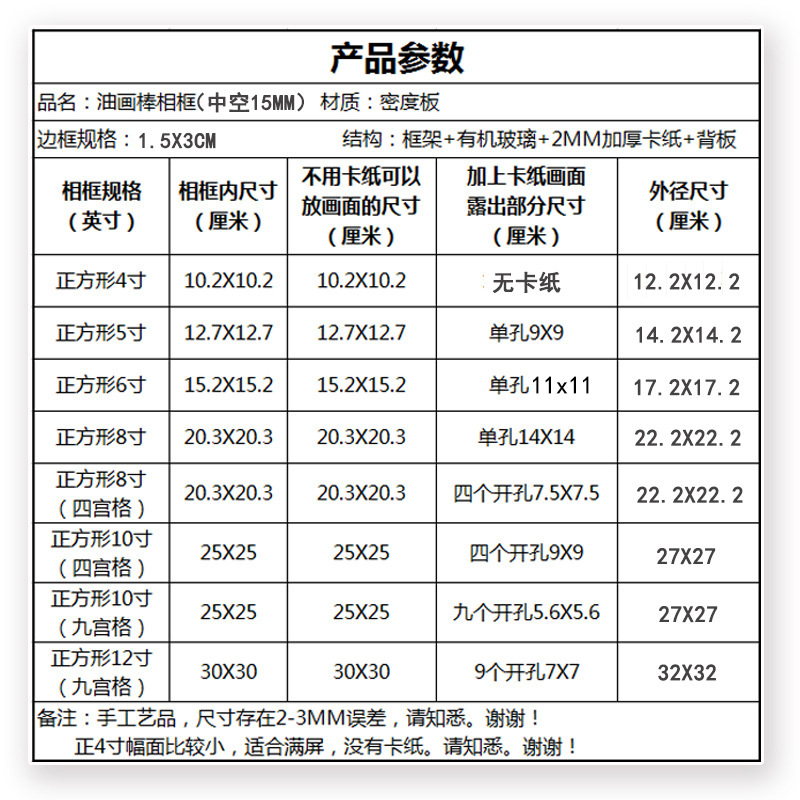 产品参数

品名：油画棒相框(中空15MM) 材质：密度板

边框规格：1.5X3CM 结构：框架+有机玻璃+2MM加厚卡纸+背板

| 相框规格（英寸） | 相框内尺寸（厘米） | 不用卡纸可以放画面的尺寸（厘米） | 加上卡纸画面露出部分尺寸（厘米） | 外径尺寸（厘米） |
|---|---|---|---|---|
| 正方形4寸 | 10.2X10.2 | 10.2X10.2 | 无卡纸 | 12.2X12.2 |
| 正方形5寸 | 12.7X12.7 | 12.7X12.7 | 单孔9X9 | 14.2X14.2 |
| 正方形6寸 | 15.2X15.2 | 15.2X15.2 | 单孔11x11 | 17.2X17.2 |
| 正方形8寸 | 20.3X20.3 | 20.3X20.3 | 单孔14X14 | 22.2X22.2 |
| 正方形8寸（四宫格） | 20.3X20.3 | 20.3X20.3 | 四个开孔7.5X7.5 | 22.2X22.2 |
| 正方形10寸（四宫格） | 25X25 | 25X25 | 四个开孔9X9 | 27X27 |
| 正方形10寸（九宫格） | 25X25 | 25X25 | 九个开孔5.6X5.6 | 27X27 |
| 正方形12寸（九宫格） | 30X30 | 30X30 | 9个开孔7X7 | 32X32 |

备注：手工艺品，尺寸存在2-3MM误差，请知悉。谢谢！
正4寸幅面比较小，适合满屏，没有卡纸。请知悉。谢谢！